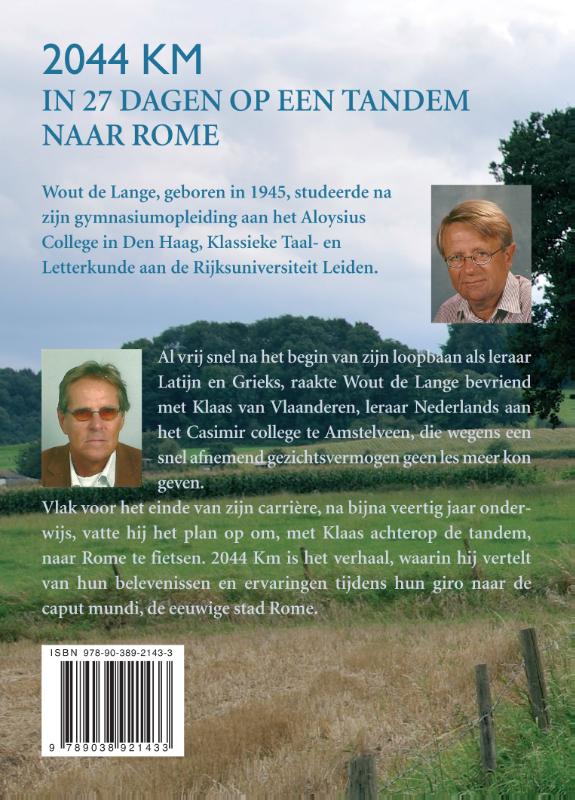 2044 KM
IN 27 DAGEN OP EEN TANDEM NAAR ROME

Wout de Lange, geboren in 1945, studeerde na zijn gymnasiumopleiding aan het Aloysius College in Den Haag, Klassieke Taal- en Letterkunde aan de Rijksuniversiteit Leiden.

Al vrij snel na het begin van zijn loopbaan als leraar Latijn en Grieks, raakte Wout de Lange bevriend met Klaas van Vlaanderen, leraar Nederlands aan het Casimir college te Amstelveen, die wegens een snel afnemend gezichtsvermogen geen les meer kon geven.

Vlak voor het einde van zijn carrière, na bijna veertig jaar onderwijs, vatte hij het plan op om, met Klaas achterop de tandem, naar Rome te fietsen. 2044 Km is het verhaal, waarin hij vertelt van hun belevenissen en ervaringen tijdens hun giro naar de caput mundi, de eeuwige stad Rome.

ISBN 978-90-389-2143-3

9 789038 921433